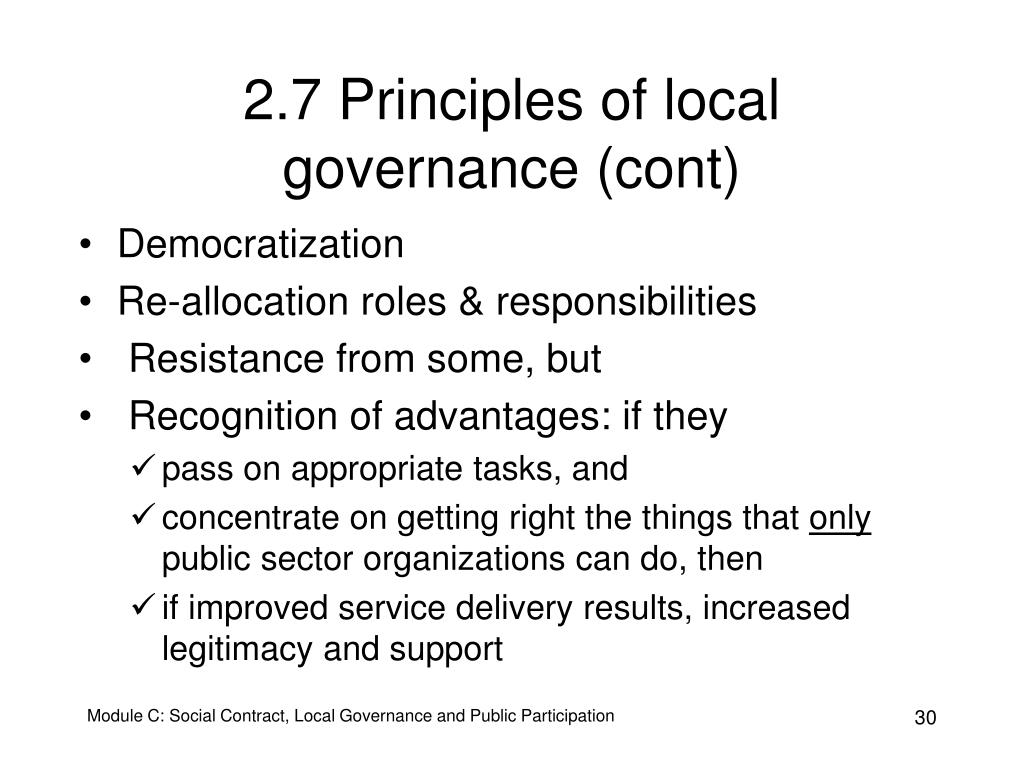 2.7 Principles of local governance (cont)

• Democratization
• Re-allocation roles & responsibilities
• Resistance from some, but
• Recognition of advantages: if they
✓ pass on appropriate tasks, and
✓ concentrate on getting right the things that only public sector organizations can do, then
✓ if improved service delivery results, increased legitimacy and support

Module C: Social Contract, Local Governance and Public Participation

30